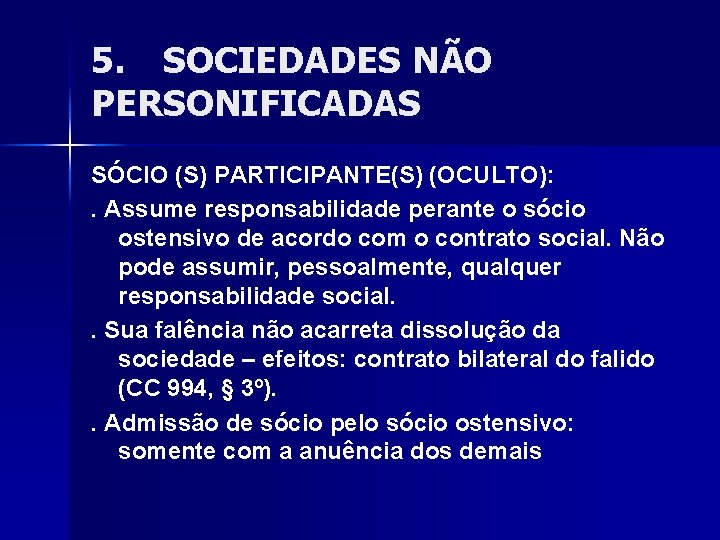 5. SOCIEDADES NÃO PERSONIFICADAS

SÓCIO (S) PARTICIPANTE(S) (OCULTO):

. Assume responsabilidade perante o sócio ostensivo de acordo com o contrato social. Não pode assumir, pessoalmente, qualquer responsabilidade social.

. Sua falência não acarreta dissolução da sociedade – efeitos: contrato bilateral do falido (CC 994, § 3º).

. Admissão de sócio pelo sócio ostensivo: somente com a anuência dos demais